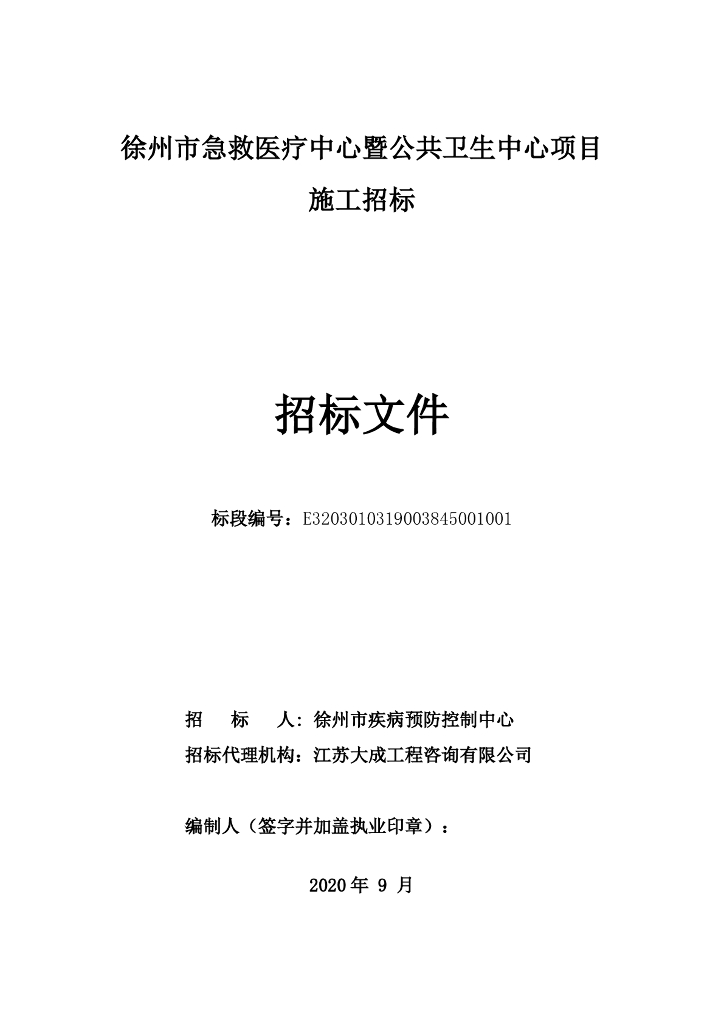 徐州市急救医疗中心暨公共卫生中心项目

施工招标

招标文件

标段编号：E3203010319003845001001

招　标　人：徐州市疾病预防控制中心

招标代理机构：江苏大成工程咨询有限公司

编制人（签字并加盖执业印章）：

2020 年 9 月